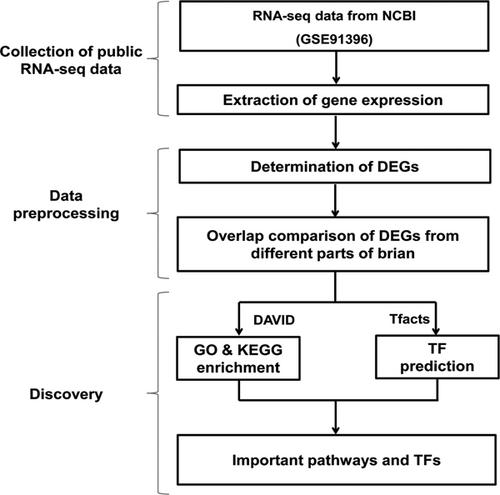 Collection of public RNA-seq data

RNA-seq data from NCBI (GSE91396)

Extraction of gene expression

Data preprocessing

Determination of DEGs

Overlap comparison of DEGs from different parts of brian

Discovery

DAVID

Tfacts

GO & KEGG enrichment

TF prediction

Important pathways and TFs